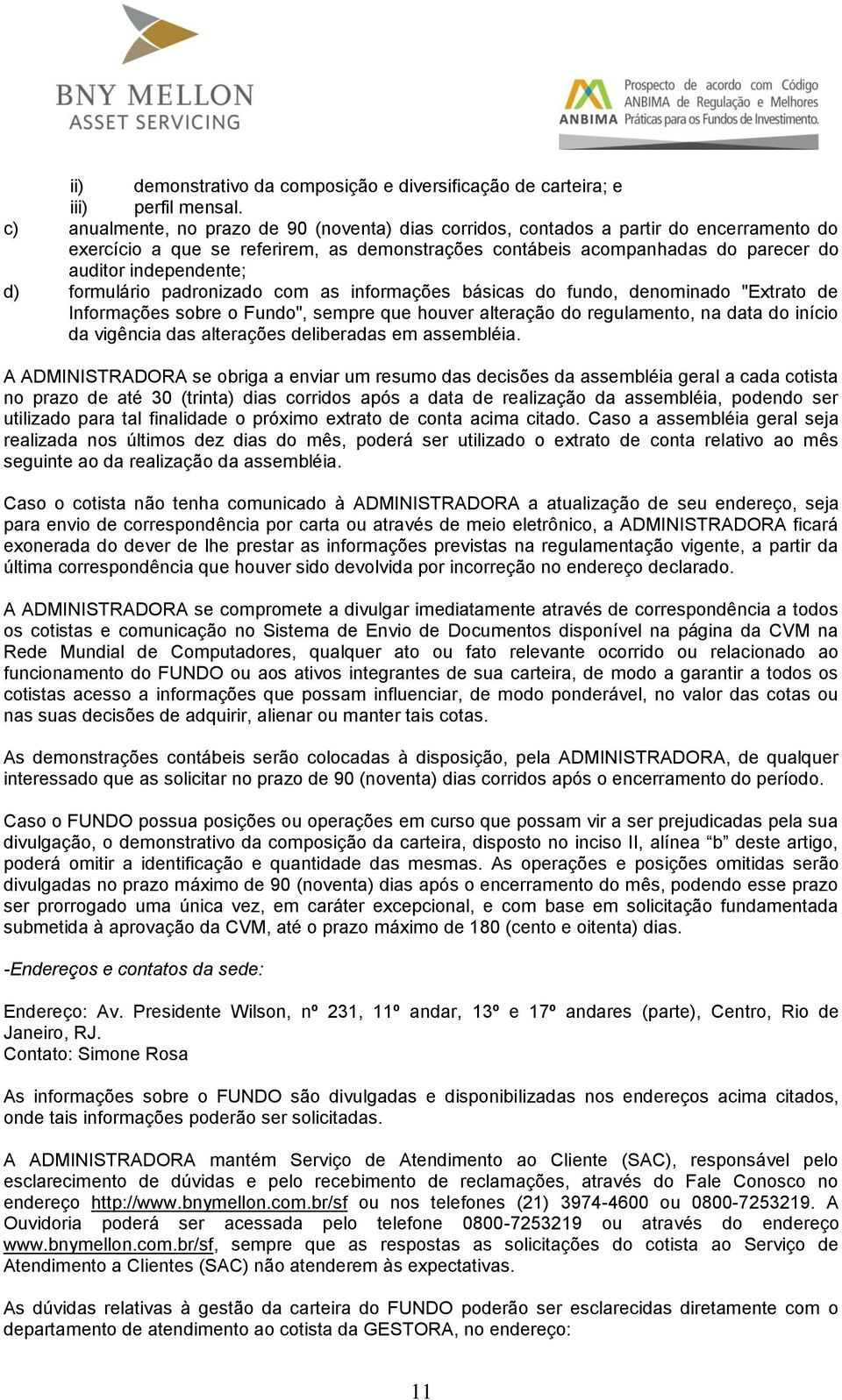 BNY MELLON
ASSET SERVICING

ANBIMA
Prospecto de acordo com Código ANBIMA de Regulação e Melhores Práticas para os Fundos de Investimento.

ii) demonstrativo da composição e diversificação de carteira; e
iii) perfil mensal.
c) anualmente, no prazo de 90 (noventa) dias corridos, contados a partir do encerramento do exercício a que se referirem, as demonstrações contábeis acompanhadas do parecer do auditor independente;
d) formulário padronizado com as informações básicas do fundo, denominado "Extrato de Informações sobre o Fundo", sempre que houver alteração do regulamento, na data do início da vigência das alterações deliberadas em assembléia.

A ADMINISTRADORA se obriga a enviar um resumo das decisões da assembléia geral a cada cotista no prazo de até 30 (trinta) dias corridos após a data de realização da assembléia, podendo ser utilizado para tal finalidade o próximo extrato de conta acima citado. Caso a assembléia geral seja realizada nos últimos dez dias do mês, poderá ser utilizado o extrato de conta relativo ao mês seguinte ao da realização da assembléia.

Caso o cotista não tenha comunicado à ADMINISTRADORA a atualização de seu endereço, seja para envio de correspondência por carta ou através de meio eletrônico, a ADMINISTRADORA ficará exonerada do dever de lhe prestar as informações previstas na regulamentação vigente, a partir da última correspondência que houver sido devolvida por incorreção no endereço declarado.

A ADMINISTRADORA se compromete a divulgar imediatamente através de correspondência a todos os cotistas e comunicação no Sistema de Envio de Documentos disponível na página da CVM na Rede Mundial de Computadores, qualquer ato ou fato relevante ocorrido ou relacionado ao funcionamento do FUNDO ou aos ativos integrantes de sua carteira, de modo a garantir a todos os cotistas acesso a informações que possam influenciar, de modo ponderável, no valor das cotas ou nas suas decisões de adquirir, alienar ou manter tais cotas.

As demonstrações contábeis serão colocadas à disposição, pela ADMINISTRADORA, de qualquer interessado que as solicitar no prazo de 90 (noventa) dias corridos após o encerramento do período.

Caso o FUNDO possua posições ou operações em curso que possam vir a ser prejudicadas pela sua divulgação, o demonstrativo da composição da carteira, disposto no inciso II, alínea “b” deste artigo, poderá omitir a identificação e quantidade das mesmas. As operações e posições omitidas serão divulgadas no prazo máximo de 90 (noventa) dias após o encerramento do mês, podendo esse prazo ser prorrogado uma única vez, em caráter excepcional, e com base em solicitação fundamentada submetida à aprovação da CVM, até o prazo máximo de 180 (cento e oitenta) dias.

-Endereços e contatos da sede:

Endereço: Av. Presidente Wilson, nº 231, 11º andar, 13º e 17º andares (parte), Centro, Rio de Janeiro, RJ.
Contato: Simone Rosa

As informações sobre o FUNDO são divulgadas e disponibilizadas nos endereços acima citados, onde tais informações poderão ser solicitadas.

A ADMINISTRADORA mantém Serviço de Atendimento ao Cliente (SAC), responsável pelo esclarecimento de dúvidas e pelo recebimento de reclamações, através do Fale Conosco no endereço http://www.bnymellon.com.br/sf ou nos telefones (21) 3974-4600 ou 0800-7253219. A Ouvidoria poderá ser acessada pelo telefone 0800-7253219 ou através do endereço www.bnymellon.com.br/sf, sempre que as respostas as solicitações do cotista ao Serviço de Atendimento a Clientes (SAC) não atenderem às expectativas.

As dúvidas relativas à gestão da carteira do FUNDO poderão ser esclarecidas diretamente com o departamento de atendimento ao cotista da GESTORA, no endereço:

11